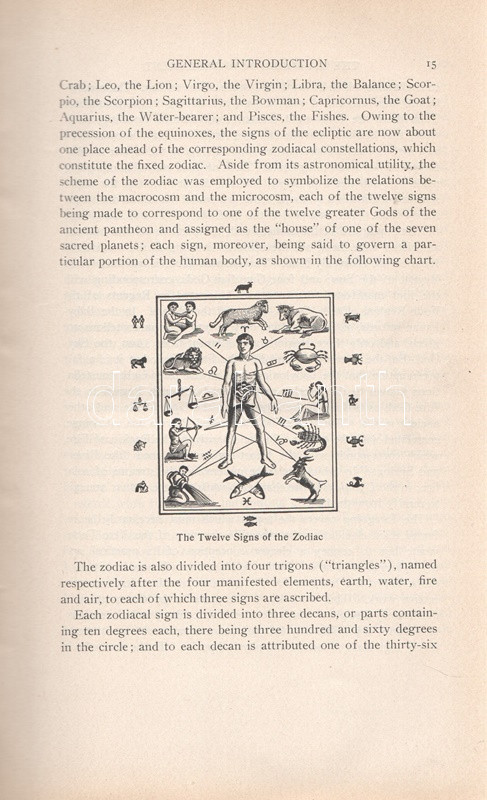 GENERAL INTRODUCTION 15

Crab; Leo, the Lion; Virgo, the Virgin; Libra, the Balance; Scorpio, the Scorpion; Sagittarius, the Bowman; Capricornus, the Goat; Aquarius, the Water-bearer; and Pisces, the Fishes. Owing to the precession of the equinoxes, the signs of the ecliptic are now about one place ahead of the corresponding zodiacal constellations, which constitute the fixed zodiac. Aside from its astronomical utility, the scheme of the zodiac was employed to symbolize the relations between the macrocosm and the microcosm, each of the twelve signs being made to correspond to one of the twelve greater Gods of the ancient pantheon and assigned as the "house" of one of the seven sacred planets; each sign, moreover, being said to govern a particular portion of the human body, as shown in the following chart.

The Twelve Signs of the Zodiac

The zodiac is also divided into four trigons ("triangles"), named respectively after the four manifested elements, earth, water, fire and air, to each of which three signs are ascribed.

Each zodiacal sign is divided into three decans, or parts containing ten degrees each, there being three hundred and sixty degrees in the circle; and to each decan is attributed one of the thirty-six